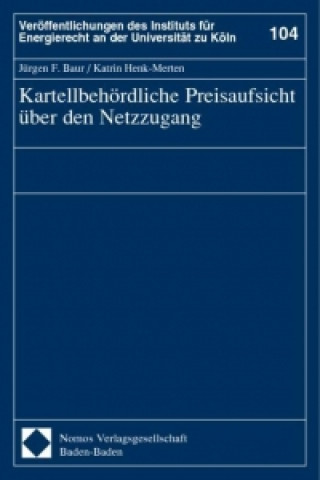 Veröffentlichungen des Instituts für Energierecht an der Universität zu Köln

104

Jürgen F. Baur / Katrin Henk-Merten

Kartellbehördliche Preisaufsicht über den Netzzugang

Nomos Verlagsgesellschaft
Baden-Baden